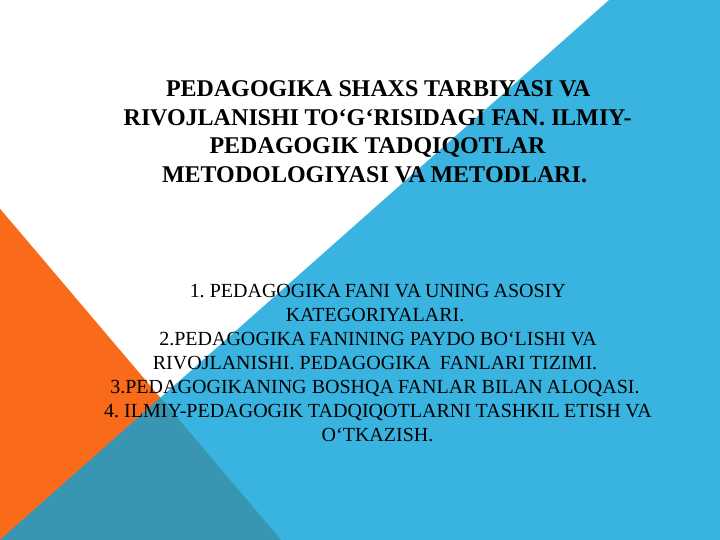 PEDAGOGIKA SHAXS TARBIYASI VA RIVOJLANISHI TO‘G‘RISIDAGI FAN. ILMIY-PEDAGOGIK TADQIQOTLAR METODOLOGIYASI VA METODLARI.

1. PEDAGOGIKA FANI VA UNING ASOSIY KATEGORIYALARI.
2.PEDAGOGIKA FANINING PAYDO BO‘LISHI VA RIVOJLANISHI. PEDAGOGIKA FANLARI TIZIMI.
3.PEDAGOGIKANING BOSHQA FANLAR BILAN ALOQASI.
4. ILMIY-PEDAGOGIK TADQIQOTLARNI TASHKIL ETISH VA O‘TKAZISH.